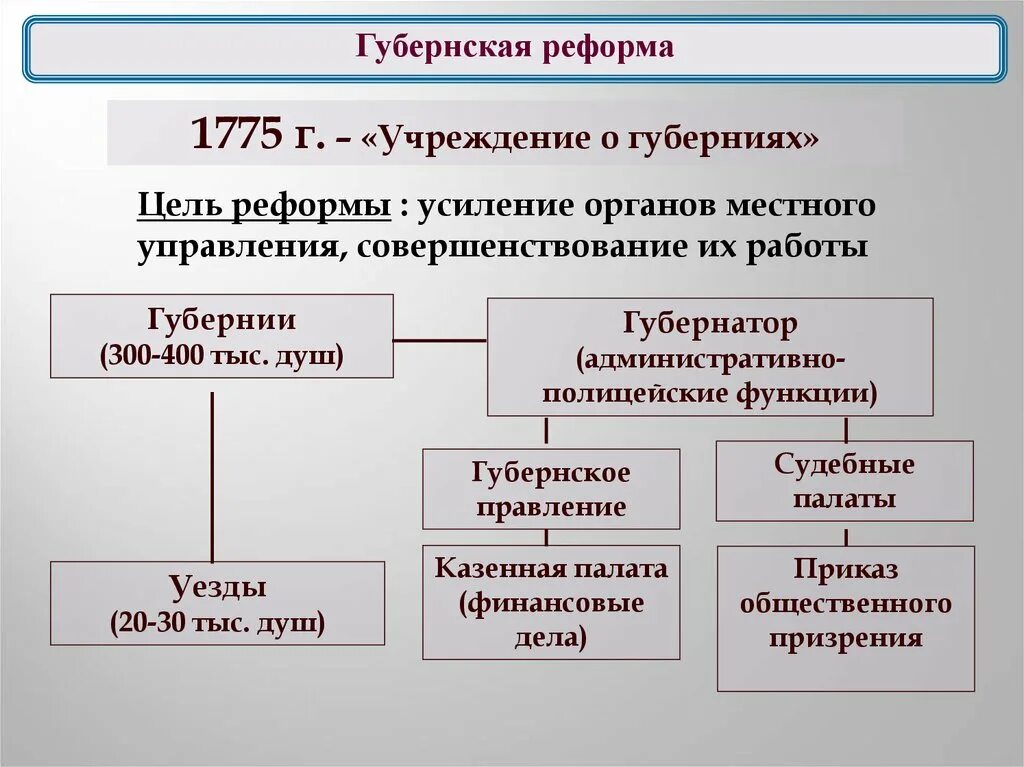 Губернская реформа

1775 г. – «Учреждение о губерниях»

Цель реформы : усиление органов местного управления, совершенствование их работы

Губернии
(300-400 тыс. душ)

Губернатор
(административно-полицейские функции)

Губернское правление

Судебные палаты

Уезды
(20-30 тыс. душ)

Казенная палата (финансовые дела)

Приказ общественного призрения